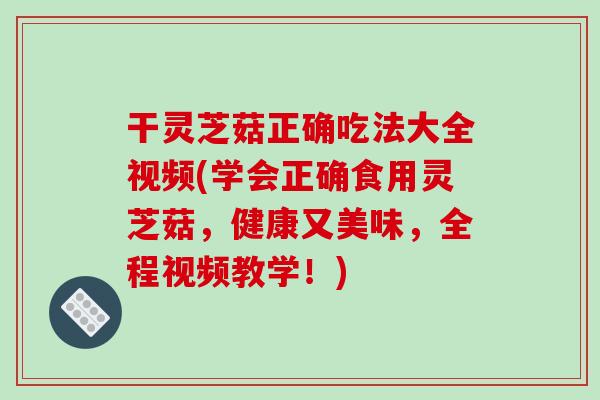 干灵芝菇正确吃法大全视频(学会正确食用灵芝菇，健康又美味，全程视频教学！)